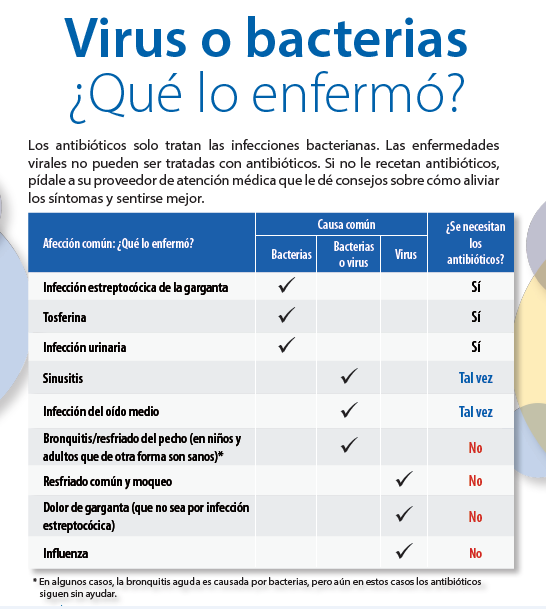 Virus o bacterias
¿Qué lo enfermó?

Los antibióticos solo tratan las infecciones bacterianas. Las enfermedades virales no pueden ser tratadas con antibióticos. Si no le recetan antibióticos, pídale a su proveedor de atención médica que le dé consejos sobre cómo aliviar los síntomas y sentirse mejor.

| Afección común: ¿Qué lo enfermó? | Causa común: Bacterias | Causa común: Bacterias o virus | Causa común: Virus | ¿Se necesitan los antibióticos? |
|---|---|---|---|---|
| Infección estreptocócica de la garganta | ✓ | | | Sí |
| Tosferina | ✓ | | | Sí |
| Infección urinaria | ✓ | | | Sí |
| Sinusitis | | ✓ | | Tal vez |
| Infección del oído medio | | ✓ | | Tal vez |
| Bronquitis/resfriado del pecho (en niños y adultos que de otra forma son sanos)* | | ✓ | | No |
| Resfriado común y moqueo | | | ✓ | No |
| Dolor de garganta (que no sea por infección estreptocócica) | | | ✓ | No |
| Influenza | | | ✓ | No |

* En algunos casos, la bronquitis aguda es causada por bacterias, pero aún en estos casos los antibióticos siguen sin ayudar.